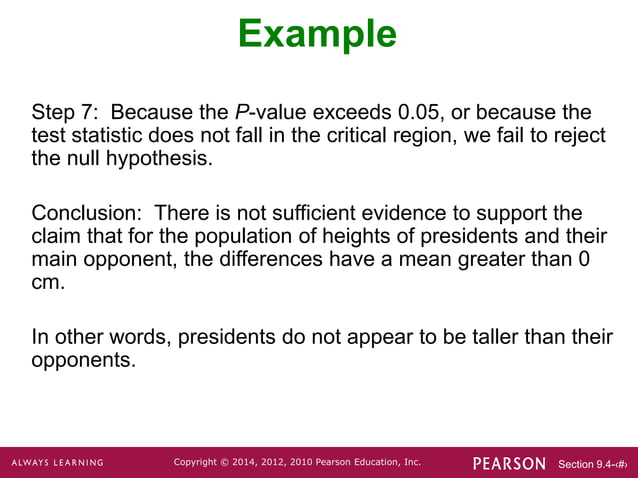 Example

Step 7: Because the P-value exceeds 0.05, or because the test statistic does not fall in the critical region, we fail to reject the null hypothesis.

Conclusion: There is not sufficient evidence to support the claim that for the population of heights of presidents and their main opponent, the differences have a mean greater than 0 cm.

In other words, presidents do not appear to be taller than their opponents.

ALWAYS LEARNING Copyright © 2014, 2012, 2010 Pearson Education, Inc. PEARSON Section 9.4-‹#›